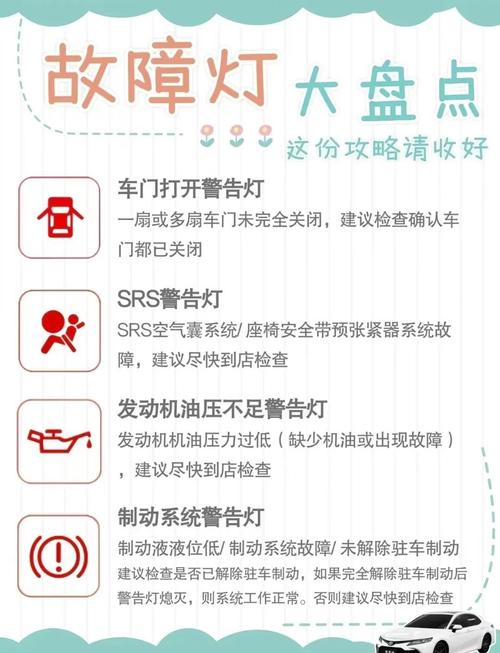 故障灯 大盘点

这份攻略请收好

车门打开警告灯

一扇或多扇车门未完全关闭，建议检查确认车门都已关闭

SRS警告灯

SRS空气囊系统/ 座椅安全带预张紧器系统故障，建议尽快到店检查

发动机油压不足警告灯

发动机机油压力过低（缺少机油或出现故障），建议尽快到店检查

制动系统警告灯

制动液液位低/ 制动系统故障/ 未解除驻车制动

建议检查是否已解除驻车制动，如果完全解除驻车制动后警告灯熄灭，则系统工作正常。否则建议尽快到店检查